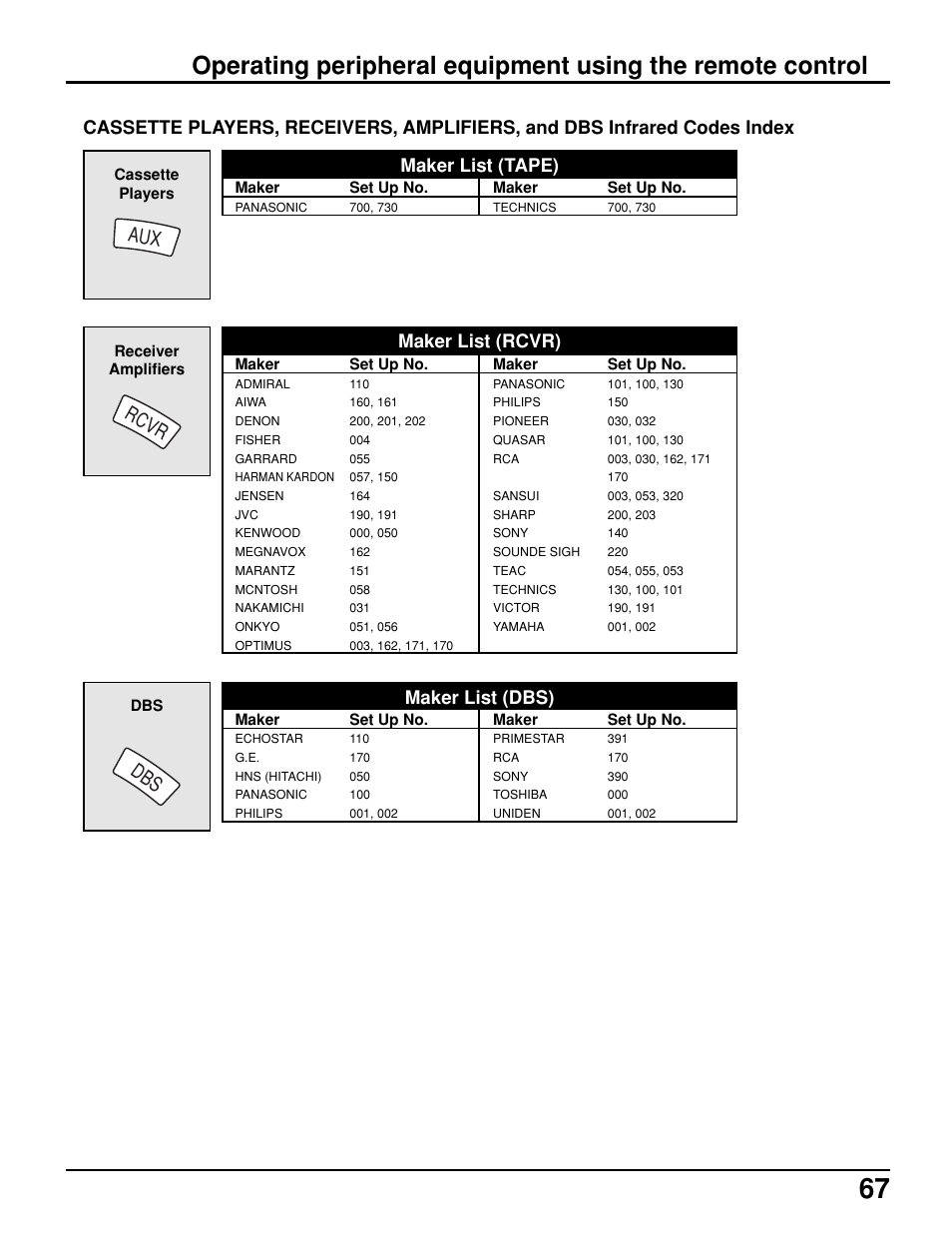 Operating peripheral equipment using the remote control

CASSETTE PLAYERS, RECEIVERS, AMPLIFIERS, and DBS Infrared Codes Index

Cassette Players

AUX

Maker List (TAPE)

| Maker | Set Up No. | Maker | Set Up No. |
|---|---|---|---|
| PANASONIC | 700, 730 | TECHNICS | 700, 730 |

Receiver Amplifiers

RCVR

Maker List (RCVR)

| Maker | Set Up No. | Maker | Set Up No. |
|---|---|---|---|
| ADMIRAL | 110 | PANASONIC | 101, 100, 130 |
| AIWA | 160, 161 | PHILIPS | 150 |
| DENON | 200, 201, 202 | PIONEER | 030, 032 |
| FISHER | 004 | QUASAR | 101, 100, 130 |
| GARRARD | 055 | RCA | 003, 030, 162, 171 |
| HARMAN KARDON | 057, 150 | | 170 |
| JENSEN | 164 | SANSUI | 003, 053, 320 |
| JVC | 190, 191 | SHARP | 200, 203 |
| KENWOOD | 000, 050 | SONY | 140 |
| MEGNAVOX | 162 | SOUNDE SIGH | 220 |
| MARANTZ | 151 | TEAC | 054, 055, 053 |
| MCNTOSH | 058 | TECHNICS | 130, 100, 101 |
| NAKAMICHI | 031 | VICTOR | 190, 191 |
| ONKYO | 051, 056 | YAMAHA | 001, 002 |
| OPTIMUS | 003, 162, 171, 170 | | |

DBS

DBS

Maker List (DBS)

| Maker | Set Up No. | Maker | Set Up No. |
|---|---|---|---|
| ECHOSTAR | 110 | PRIMESTAR | 391 |
| G.E. | 170 | RCA | 170 |
| HNS (HITACHI) | 050 | SONY | 390 |
| PANASONIC | 100 | TOSHIBA | 000 |
| PHILIPS | 001, 002 | UNIDEN | 001, 002 |

67